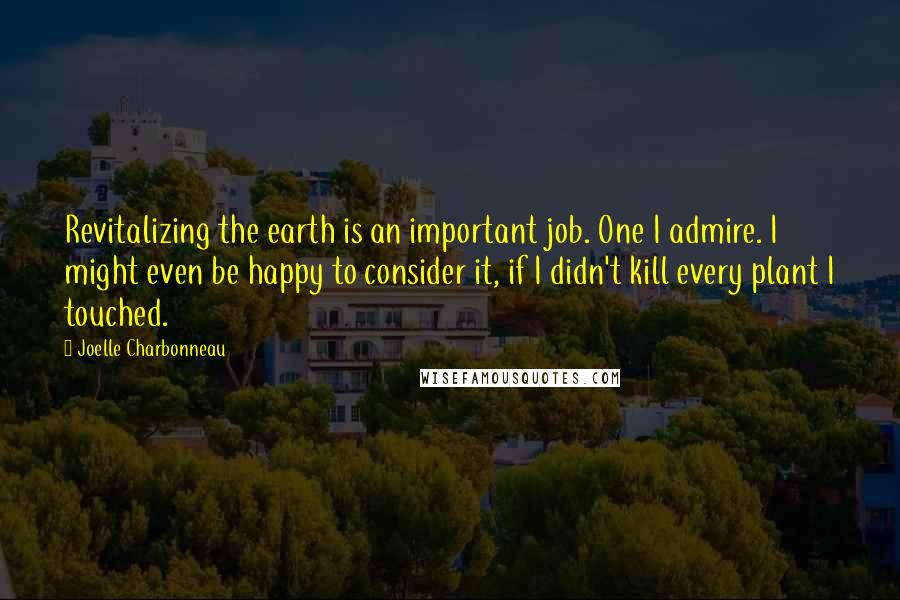 Revitalizing the earth is an important job. One I admire. I might even be happy to consider it, if I didn't kill every plant I touched.

Joelle Charbonneau

WISEFAMOUSQUOTES.COM